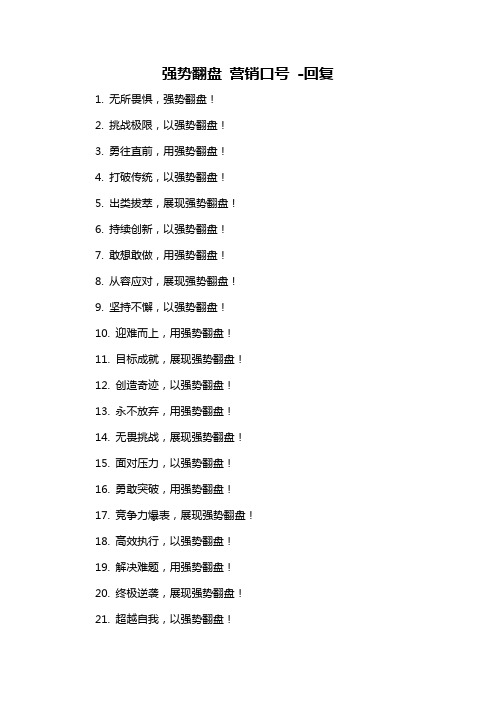 强势翻盘 营销口号 -回复

1. 无所畏惧，强势翻盘！

2. 挑战极限，以强势翻盘！

3. 勇往直前，用强势翻盘！

4. 打破传统，以强势翻盘！

5. 出类拔萃，展现强势翻盘！

6. 持续创新，以强势翻盘！

7. 敢想敢做，用强势翻盘！

8. 从容应对，展现强势翻盘！

9. 坚持不懈，以强势翻盘！

10. 迎难而上，用强势翻盘！

11. 目标成就，展现强势翻盘！

12. 创造奇迹，以强势翻盘！

13. 永不放弃，用强势翻盘！

14. 无畏挑战，展现强势翻盘！

15. 面对压力，以强势翻盘！

16. 勇敢突破，用强势翻盘！

17. 竞争力爆表，展现强势翻盘！

18. 高效执行，以强势翻盘！

19. 解决难题，用强势翻盘！

20. 终极逆袭，展现强势翻盘！

21. 超越自我，以强势翻盘！